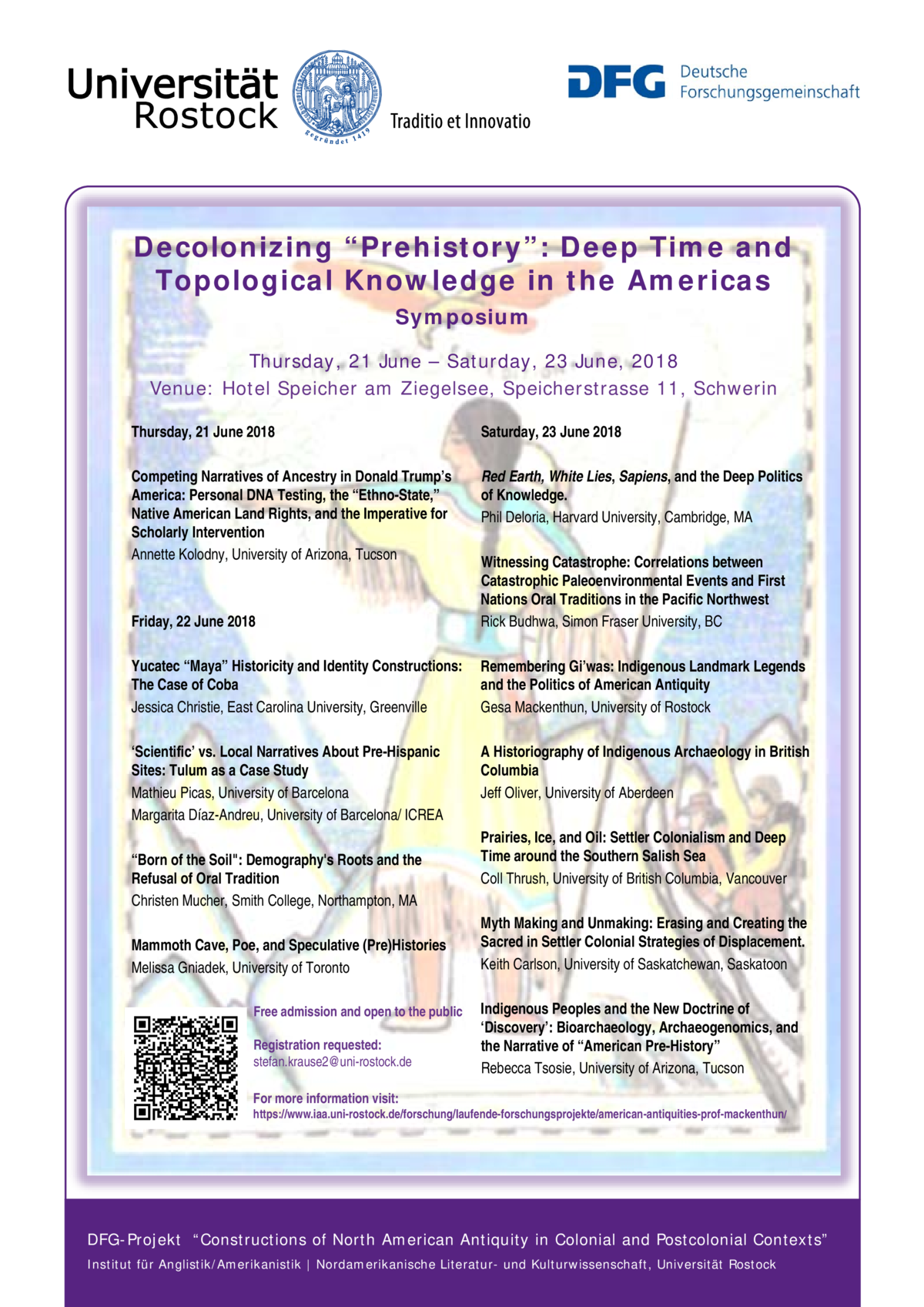 Universität Rostock

gegründet 1419

Traditio et Innovatio

DFG Deutsche Forschungsgemeinschaft

Decolonizing “Prehistory”: Deep Time and Topological Knowledge in the Americas
Symposium

Thursday, 21 June – Saturday, 23 June, 2018
Venue: Hotel Speicher am Ziegelsee, Speicherstrasse 11, Schwerin

Thursday, 21 June 2018

Competing Narratives of Ancestry in Donald Trump’s America: Personal DNA Testing, the “Ethno-State,” Native American Land Rights, and the Imperative for Scholarly Intervention
Annette Kolodny, University of Arizona, Tucson

Friday, 22 June 2018

Yucatec “Maya” Historicity and Identity Constructions: The Case of Coba
Jessica Christie, East Carolina University, Greenville

‘Scientific’ vs. Local Narratives About Pre-Hispanic Sites: Tulum as a Case Study
Mathieu Picas, University of Barcelona
Margarita Díaz-Andreu, University of Barcelona/ ICREA

“Born of the Soil": Demography's Roots and the Refusal of Oral Tradition
Christen Mucher, Smith College, Northampton, MA

Mammoth Cave, Poe, and Speculative (Pre)Histories
Melissa Gniadek, University of Toronto

Free admission and open to the public

Registration requested:
stefan.krause2@uni-rostock.de

For more information visit:
https://www.iaa.uni-rostock.de/forschung/laufende-forschungsprojekte/american-antiquities-prof-mackenthun/

Saturday, 23 June 2018

Red Earth, White Lies, Sapiens, and the Deep Politics of Knowledge.
Phil Deloria, Harvard University, Cambridge, MA

Witnessing Catastrophe: Correlations between Catastrophic Paleoenvironmental Events and First Nations Oral Traditions in the Pacific Northwest
Rick Budhwa, Simon Fraser University, BC

Remembering Gi’was: Indigenous Landmark Legends and the Politics of American Antiquity
Gesa Mackenthun, University of Rostock

A Historiography of Indigenous Archaeology in British Columbia
Jeff Oliver, University of Aberdeen

Prairies, Ice, and Oil: Settler Colonialism and Deep Time around the Southern Salish Sea
Coll Thrush, University of British Columbia, Vancouver

Myth Making and Unmaking: Erasing and Creating the Sacred in Settler Colonial Strategies of Displacement.
Keith Carlson, University of Saskatchewan, Saskatoon

Indigenous Peoples and the New Doctrine of ‘Discovery’: Bioarchaeology, Archaeogenomics, and the Narrative of “American Pre-History”
Rebecca Tsosie, University of Arizona, Tucson

DFG-Projekt “Constructions of North American Antiquity in Colonial and Postcolonial Contexts”
Institut für Anglistik/Amerikanistik | Nordamerikanische Literatur- und Kulturwissenschaft, Universität Rostock